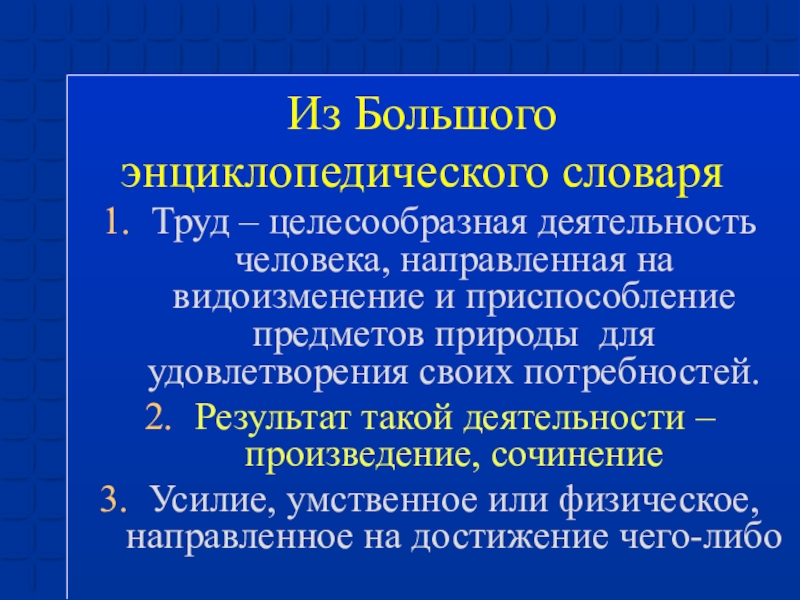 Из Большого энциклопедического словаря

1. Труд – целесообразная деятельность человека, направленная на видоизменение и приспособление предметов природы для удовлетворения своих потребностей.
2. Результат такой деятельности – произведение, сочинение
3. Усилие, умственное или физическое, направленное на достижение чего-либо